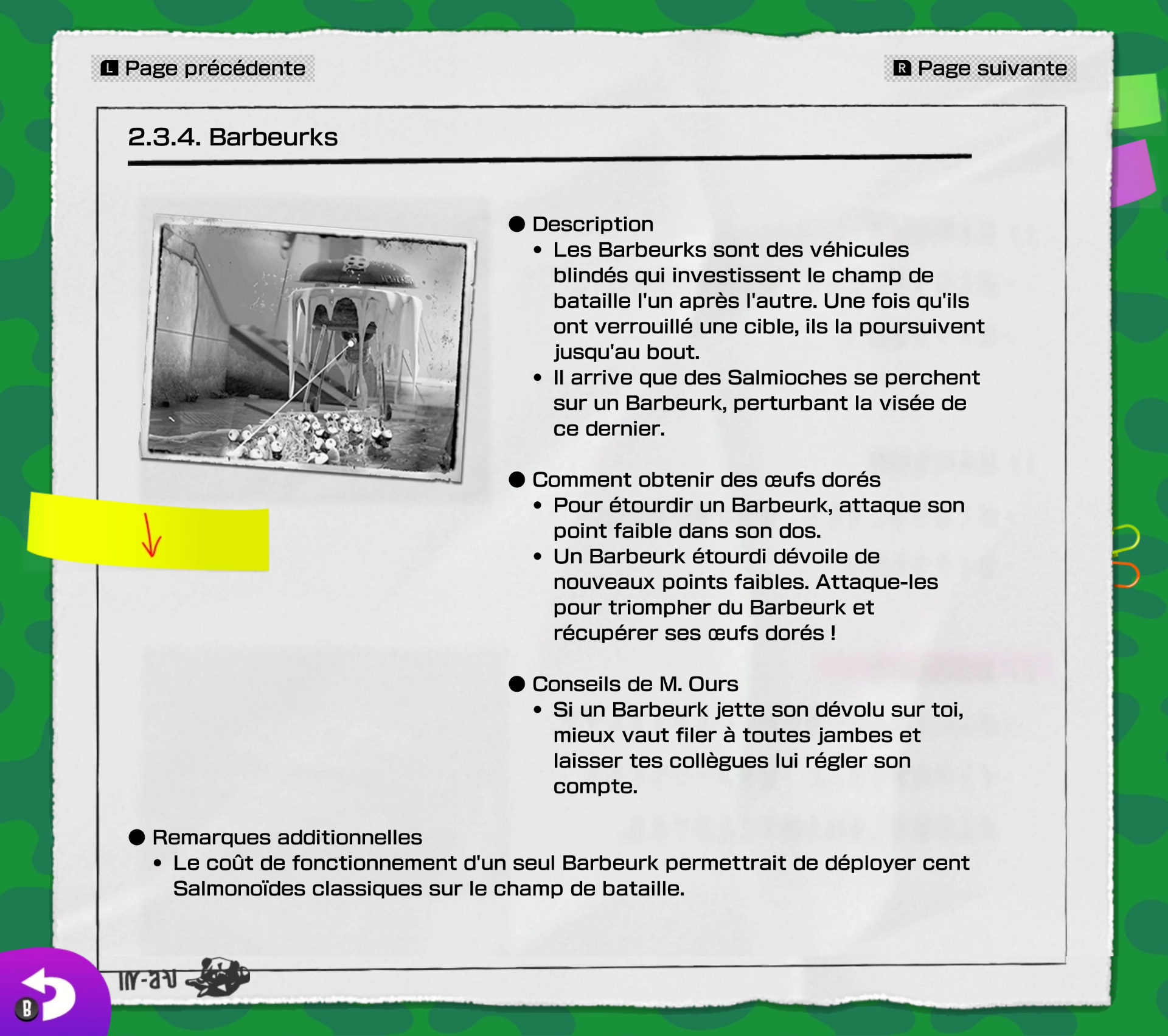 L Page précédente

R Page suivante

2.3.4. Barbeurks

● Description
• Les Barbeurks sont des véhicules blindés qui investissent le champ de bataille l'un après l'autre. Une fois qu'ils ont verrouillé une cible, ils la poursuivent jusqu'au bout.
• Il arrive que des Salmioches se perchent sur un Barbeurk, perturbant la visée de ce dernier.

● Comment obtenir des œufs dorés
• Pour étourdir un Barbeurk, attaque son point faible dans son dos.
• Un Barbeurk étourdi dévoile de nouveaux points faibles. Attaque-les pour triompher du Barbeurk et récupérer ses œufs dorés !

● Conseils de M. Ours
• Si un Barbeurk jette son dévolu sur toi, mieux vaut filer à toutes jambes et laisser tes collègues lui régler son compte.

● Remarques additionnelles
• Le coût de fonctionnement d'un seul Barbeurk permettrait de déployer cent Salmonoïdes classiques sur le champ de bataille.

B